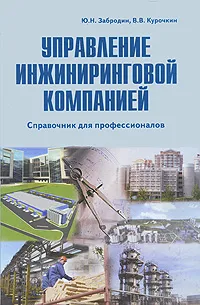 Ю.Н. Забродин, В.В. Курочкин

УПРАВЛЕНИЕ ИНЖИНИРИНГОВОЙ КОМПАНИЕЙ

Справочник для профессионалов